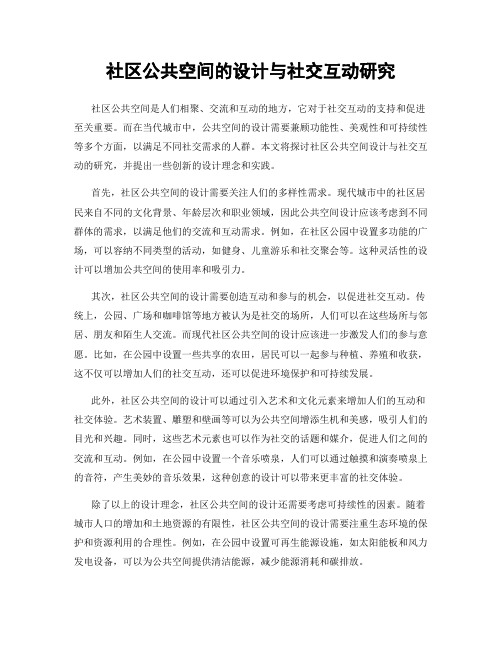 社区公共空间的设计与社交互动研究

社区公共空间是人们相聚、交流和互动的地方，它对于社交互动的支持和促进至关重要。而在当代城市中，公共空间的设计需要兼顾功能性、美观性和可持续性等多个方面，以满足不同社交需求的人群。本文将探讨社区公共空间设计与社交互动的研究，并提出一些创新的设计理念和实践。

首先，社区公共空间的设计需要关注人们的多样性需求。现代城市中的社区居民来自不同的文化背景、年龄层次和职业领域，因此公共空间设计应该考虑到不同群体的需求，以满足他们的交流和互动需求。例如，在社区公园中设置多功能的广场，可以容纳不同类型的活动，如健身、儿童游乐和社交聚会等。这种灵活性的设计可以增加公共空间的使用率和吸引力。

其次，社区公共空间的设计需要创造互动和参与的机会，以促进社交互动。传统上，公园、广场和咖啡馆等地方被认为是社交的场所，人们可以在这些场所与邻居、朋友和陌生人交流。而现代社区公共空间的设计应该进一步激发人们的参与意愿。比如，在公园中设置一些共享的农田，居民可以一起参与种植、养殖和收获，这不仅可以增加人们的社交互动，还可以促进环境保护和可持续发展。

此外，社区公共空间的设计可以通过引入艺术和文化元素来增加人们的互动和社交体验。艺术装置、雕塑和壁画等可以为公共空间增添生机和美感，吸引人们的目光和兴趣。同时，这些艺术元素也可以作为社交的话题和媒介，促进人们之间的交流和互动。例如，在公园中设置一个音乐喷泉，人们可以通过触摸和演奏喷泉上的音符，产生美妙的音乐效果，这种创意的设计可以带来更丰富的社交体验。

除了以上的设计理念，社区公共空间的设计还需要考虑可持续性的因素。随着城市人口的增加和土地资源的有限性，社区公共空间的设计需要注重生态环境的保护和资源利用的合理性。例如，在公园中设置可再生能源设施，如太阳能板和风力发电设备，可以为公共空间提供清洁能源，减少能源消耗和碳排放。